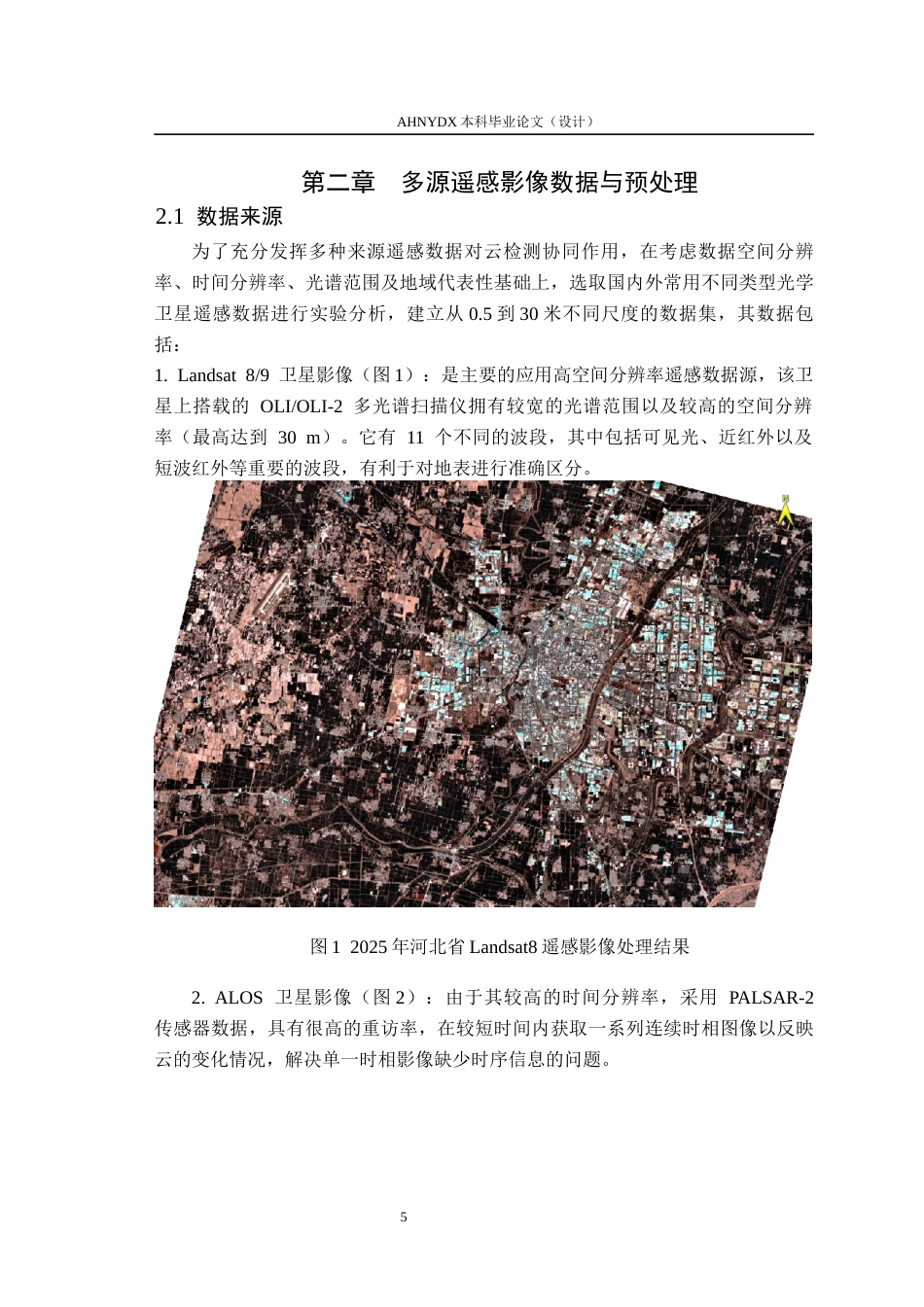 AHNYDX 本科毕业论文（设计）

第二章　多源遥感影像数据与预处理

2.1 数据来源

为了充分发挥多种来源遥感数据对云检测协同作用，在考虑数据空间分辨率、时间分辨率、光谱范围及地域代表性基础上，选取国内外常用不同类型光学卫星遥感数据进行实验分析，建立从 0.5 到 30 米不同尺度的数据集，其数据包括：

1. Landsat 8/9 卫星影像（图 1）：是主要的应用高空间分辨率遥感数据源，该卫星上搭载的 OLI/OLI-2 多光谱扫描仪拥有较宽的光谱范围以及较高的空间分辨率（最高达到 30 m）。它有 11 个不同的波段，其中包括可见光、近红外以及短波红外等重要的波段，有利于对地表进行准确区分。

N

图 1 2025 年河北省 Landsat8 遥感影像处理结果

2. ALOS 卫星影像（图 2）：由于其较高的时间分辨率，采用 PALSAR-2 传感器数据，具有很高的重访率，在较短时间内获取一系列连续时相图像以反映云的变化情况，解决单一时相影像缺少时序信息的问题。

5